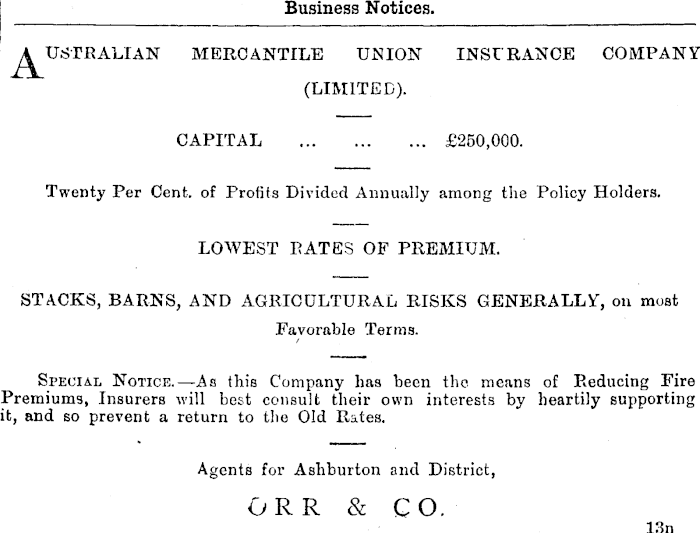 Business Notices.

AUSTRALIAN MERCANTILE UNION INSURANCE COMPANY (LIMITED).

CAPITAL ... ... ... £250,000.

Twenty Per Cent. of Profits Divided Annually among the Policy Holders.

LOWEST RATES OF PREMIUM.

STACKS, BARNS, AND AGRICULTURAL RISKS GENERALLY, on most Favorable Terms.

SPECIAL NOTICE.—As this Company has been the means of Reducing Fire Premiums, Insurers will best consult their own interests by heartily supporting it, and so prevent a return to the Old Rates.

Agents for Ashburton and District,

ORR & CO.

13n